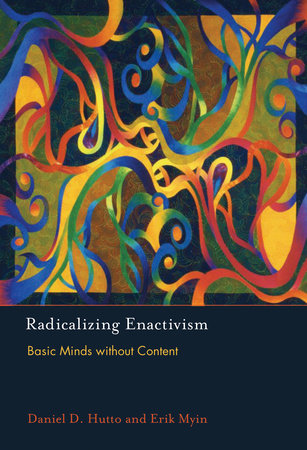 Radicalizing Enactivism

Basic Minds without Content

Daniel D. Hutto and Erik Myin